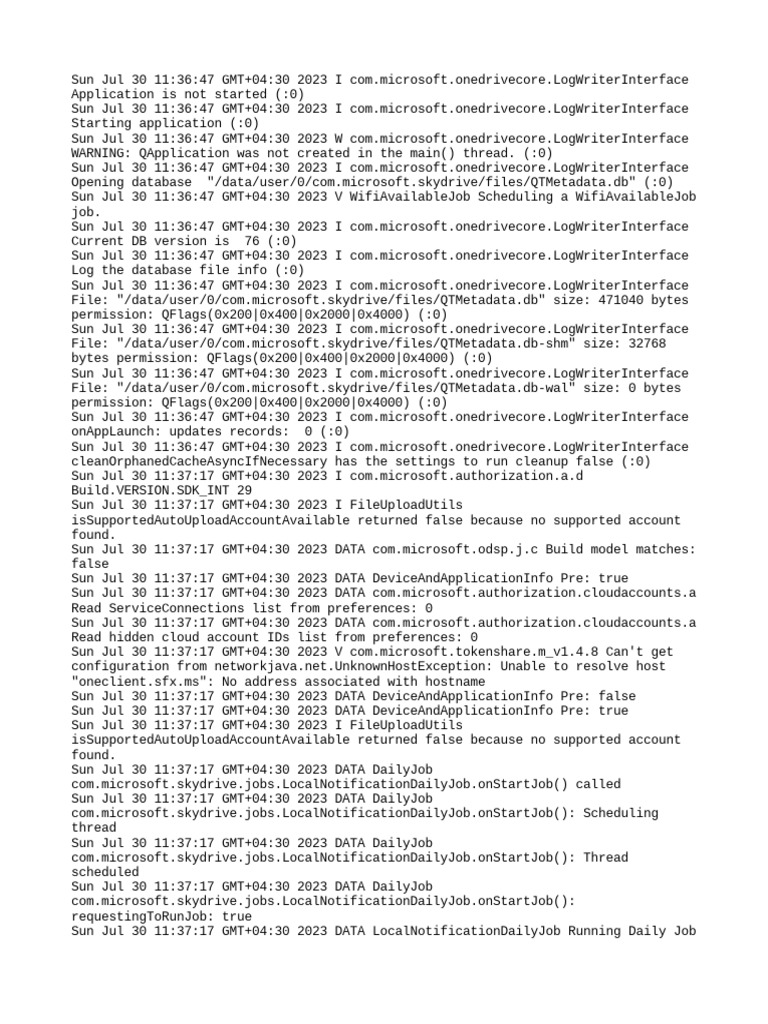 Sun Jul 30 11:36:47 GMT+04:30 2023 I com.microsoft.onedrivecore.LogWriterInterface Application is not started (:0)
Sun Jul 30 11:36:47 GMT+04:30 2023 I com.microsoft.onedrivecore.LogWriterInterface Starting application (:0)
Sun Jul 30 11:36:47 GMT+04:30 2023 W com.microsoft.onedrivecore.LogWriterInterface WARNING: QApplication was not created in the main() thread. (:0)
Sun Jul 30 11:36:47 GMT+04:30 2023 I com.microsoft.onedrivecore.LogWriterInterface Opening database "/data/user/0/com.microsoft.skydrive/files/QTMetadata.db" (:0)
Sun Jul 30 11:36:47 GMT+04:30 2023 V WifiAvailableJob Scheduling a WifiAvailableJob job.
Sun Jul 30 11:36:47 GMT+04:30 2023 I com.microsoft.onedrivecore.LogWriterInterface Current DB version is 76 (:0)
Sun Jul 30 11:36:47 GMT+04:30 2023 I com.microsoft.onedrivecore.LogWriterInterface Log the database file info (:0)
Sun Jul 30 11:36:47 GMT+04:30 2023 I com.microsoft.onedrivecore.LogWriterInterface File: "/data/user/0/com.microsoft.skydrive/files/QTMetadata.db" size: 471040 bytes permission: QFlags(0x200|0x400|0x2000|0x4000) (:0)
Sun Jul 30 11:36:47 GMT+04:30 2023 I com.microsoft.onedrivecore.LogWriterInterface File: "/data/user/0/com.microsoft.skydrive/files/QTMetadata.db-shm" size: 32768 bytes permission: QFlags(0x200|0x400|0x2000|0x4000) (:0)
Sun Jul 30 11:36:47 GMT+04:30 2023 I com.microsoft.onedrivecore.LogWriterInterface File: "/data/user/0/com.microsoft.skydrive/files/QTMetadata.db-wal" size: 0 bytes permission: QFlags(0x200|0x400|0x2000|0x4000) (:0)
Sun Jul 30 11:36:47 GMT+04:30 2023 I com.microsoft.onedrivecore.LogWriterInterface onAppLaunch: updates records: 0 (:0)
Sun Jul 30 11:36:47 GMT+04:30 2023 I com.microsoft.onedrivecore.LogWriterInterface cleanOrphanedCacheAsyncIfNecessary has the settings to run cleanup false (:0)
Sun Jul 30 11:37:17 GMT+04:30 2023 I com.microsoft.authorization.a.d Build.VERSION.SDK_INT 29
Sun Jul 30 11:37:17 GMT+04:30 2023 I FileUploadUtils isSupportedAutoUploadAccountAvailable returned false because no supported account found.
Sun Jul 30 11:37:17 GMT+04:30 2023 DATA com.microsoft.odsp.j.c Build model matches: false
Sun Jul 30 11:37:17 GMT+04:30 2023 DATA DeviceAndApplicationInfo Pre: true
Sun Jul 30 11:37:17 GMT+04:30 2023 DATA com.microsoft.authorization.cloudaccounts.a Read ServiceConnections list from preferences: 0
Sun Jul 30 11:37:17 GMT+04:30 2023 DATA com.microsoft.authorization.cloudaccounts.a Read hidden cloud account IDs list from preferences: 0
Sun Jul 30 11:37:17 GMT+04:30 2023 V com.microsoft.tokenshare.m_v1.4.8 Can't get configuration from networkjava.net.UnknownHostException: Unable to resolve host "oneclient.sfx.ms": No address associated with hostname
Sun Jul 30 11:37:17 GMT+04:30 2023 DATA DeviceAndApplicationInfo Pre: false
Sun Jul 30 11:37:17 GMT+04:30 2023 DATA DeviceAndApplicationInfo Pre: true
Sun Jul 30 11:37:17 GMT+04:30 2023 I FileUploadUtils isSupportedAutoUploadAccountAvailable returned false because no supported account found.
Sun Jul 30 11:37:17 GMT+04:30 2023 DATA DailyJob com.microsoft.skydrive.jobs.LocalNotificationDailyJob.onStartJob() called
Sun Jul 30 11:37:17 GMT+04:30 2023 DATA DailyJob com.microsoft.skydrive.jobs.LocalNotificationDailyJob.onStartJob(): Scheduling thread
Sun Jul 30 11:37:17 GMT+04:30 2023 DATA DailyJob com.microsoft.skydrive.jobs.LocalNotificationDailyJob.onStartJob(): Thread scheduled
Sun Jul 30 11:37:17 GMT+04:30 2023 DATA DailyJob com.microsoft.skydrive.jobs.LocalNotificationDailyJob.onStartJob(): requestingToRunJob: true
Sun Jul 30 11:37:17 GMT+04:30 2023 DATA LocalNotificationDailyJob Running Daily Job